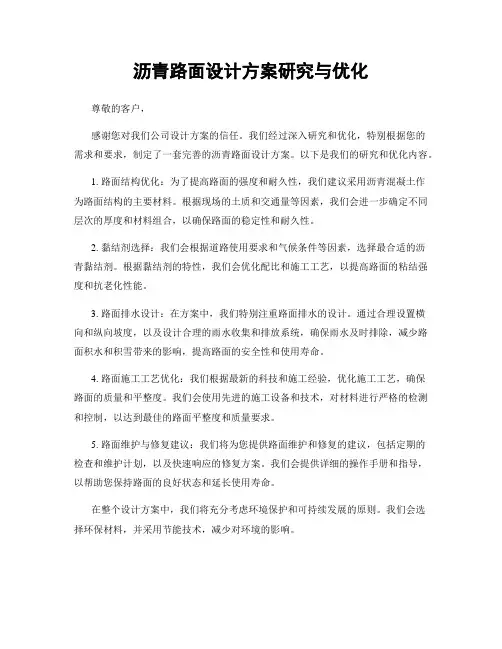 沥青路面设计方案研究与优化

尊敬的客户，

感谢您对我们公司设计方案的信任。我们经过深入研究和优化，特别根据您的需求和要求，制定了一套完善的沥青路面设计方案。以下是我们的研究和优化内容。

1. 路面结构优化：为了提高路面的强度和耐久性，我们建议采用沥青混凝土作为路面结构的主要材料。根据现场的土质和交通量等因素，我们会进一步确定不同层次的厚度和材料组合，以确保路面的稳定性和耐久性。

2. 黏结剂选择：我们会根据道路使用要求和气候条件等因素，选择最合适的沥青黏结剂。根据黏结剂的特性，我们会优化配比和施工工艺，以提高路面的粘结强度和抗老化性能。

3. 路面排水设计：在方案中，我们特别注重路面排水的设计。通过合理设置横向和纵向坡度，以及设计合理的雨水收集和排放系统，确保雨水及时排除，减少路面积水和积雪带来的影响，提高路面的安全性和使用寿命。

4. 路面施工工艺优化：我们根据最新的科技和施工经验，优化施工工艺，确保路面的质量和平整度。我们会使用先进的施工设备和技术，对材料进行严格的检测和控制，以达到最佳的路面平整度和质量要求。

5. 路面维护与修复建议：我们将为您提供路面维护和修复的建议，包括定期的检查和维护计划，以及快速响应的修复方案。我们会提供详细的操作手册和指导，以帮助您保持路面的良好状态和延长使用寿命。

在整个设计方案中，我们将充分考虑环境保护和可持续发展的原则。我们会选择环保材料，并采用节能技术，减少对环境的影响。